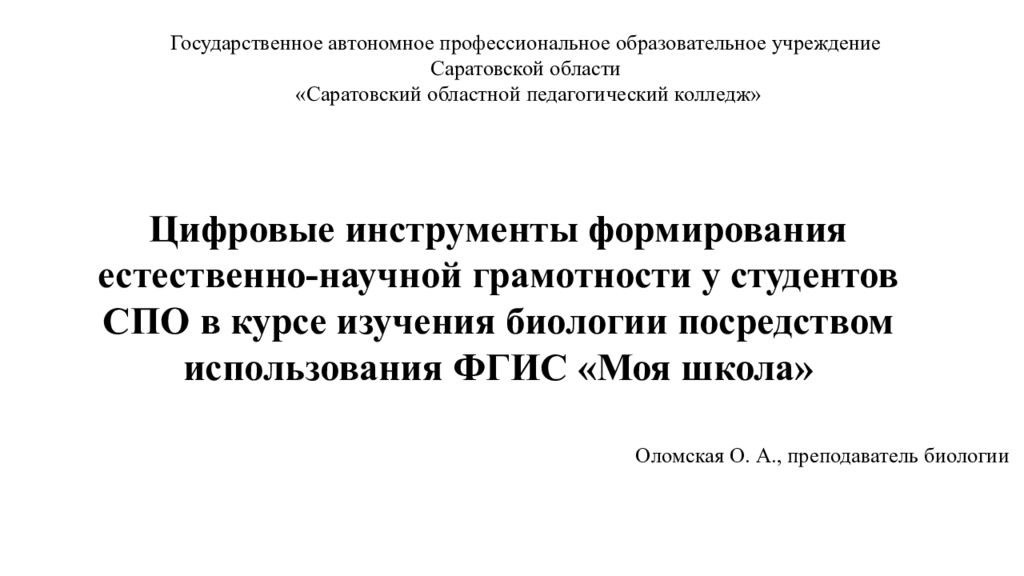 Государственное автономное профессиональное образовательное учреждение Саратовской области «Саратовский областной педагогический колледж»

Цифровые инструменты формирования естественно-научной грамотности у студентов СПО в курсе изучения биологии посредством использования ФГИС «Моя школа»

Оломская О. А., преподаватель биологии